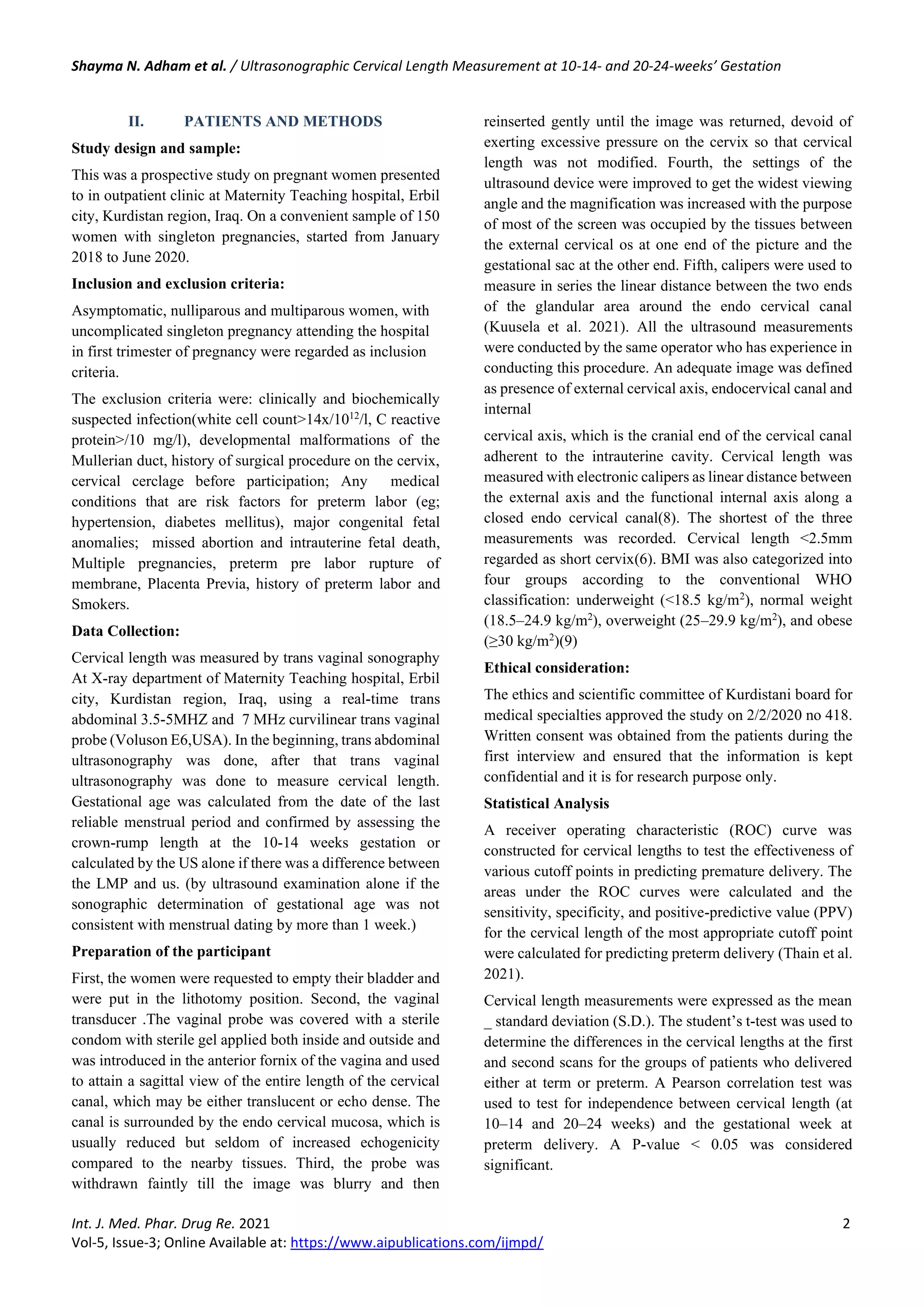 Shayma N. Adham et al. / Ultrasonographic Cervical Length Measurement at 10-14- and 20-24-weeks' Gestation

II. PATIENTS AND METHODS

Study design and sample:

This was a prospective study on pregnant women presented to in outpatient clinic at Maternity Teaching hospital, Erbil city, Kurdistan region, Iraq. On a convenient sample of 150 women with singleton pregnancies, started from January 2018 to June 2020.

Inclusion and exclusion criteria:

Asymptomatic, nulliparous and multiparous women, with uncomplicated singleton pregnancy attending the hospital in first trimester of pregnancy were regarded as inclusion criteria.

The exclusion criteria were: clinically and biochemically suspected infection(white cell count>14x/$10^{12}$/l, C reactive protein>/10 mg/l), developmental malformations of the Mullerian duct, history of surgical procedure on the cervix, cervical cerclage before participation; Any medical conditions that are risk factors for preterm labor (eg; hypertension, diabetes mellitus), major congenital fetal anomalies; missed abortion and intrauterine fetal death, Multiple pregnancies, preterm pre labor rupture of membrane, Placenta Previa, history of preterm labor and Smokers.

Data Collection:

Cervical length was measured by trans vaginal sonography At X-ray department of Maternity Teaching hospital, Erbil city, Kurdistan region, Iraq, using a real-time trans abdominal 3.5-5MHZ and 7 MHz curvilinear trans vaginal probe (Voluson E6,USA). In the beginning, trans abdominal ultrasonography was done, after that trans vaginal ultrasonography was done to measure cervical length. Gestational age was calculated from the date of the last reliable menstrual period and confirmed by assessing the crown-rump length at the 10-14 weeks gestation or calculated by the US alone if there was a difference between the LMP and us. (by ultrasound examination alone if the sonographic determination of gestational age was not consistent with menstrual dating by more than 1 week.)

Preparation of the participant

First, the women were requested to empty their bladder and were put in the lithotomy position. Second, the vaginal transducer .The vaginal probe was covered with a sterile condom with sterile gel applied both inside and outside and was introduced in the anterior fornix of the vagina and used to attain a sagittal view of the entire length of the cervical canal, which may be either translucent or echo dense. The canal is surrounded by the endo cervical mucosa, which is usually reduced but seldom of increased echogenicity compared to the nearby tissues. Third, the probe was withdrawn faintly till the image was blurry and then reinserted gently until the image was returned, devoid of exerting excessive pressure on the cervix so that cervical length was not modified. Fourth, the settings of the ultrasound device were improved to get the widest viewing angle and the magnification was increased with the purpose of most of the screen was occupied by the tissues between the external cervical os at one end of the picture and the gestational sac at the other end. Fifth, calipers were used to measure in series the linear distance between the two ends of the glandular area around the endo cervical canal (Kuusela et al. 2021). All the ultrasound measurements were conducted by the same operator who has experience in conducting this procedure. An adequate image was defined as presence of external cervical axis, endocervical canal and internal

cervical axis, which is the cranial end of the cervical canal adherent to the intrauterine cavity. Cervical length was measured with electronic calipers as linear distance between the external axis and the functional internal axis along a closed endo cervical canal(8). The shortest of the three measurements was recorded. Cervical length <2.5mm regarded as short cervix(6). BMI was also categorized into four groups according to the conventional WHO classification: underweight (<18.5 kg/m$^2$), normal weight (18.5–24.9 kg/m$^2$), overweight (25–29.9 kg/m$^2$), and obese (≥30 kg/m$^2$)(9)

Ethical consideration:

The ethics and scientific committee of Kurdistani board for medical specialties approved the study on 2/2/2020 no 418. Written consent was obtained from the patients during the first interview and ensured that the information is kept confidential and it is for research purpose only.

Statistical Analysis

A receiver operating characteristic (ROC) curve was constructed for cervical lengths to test the effectiveness of various cutoff points in predicting premature delivery. The areas under the ROC curves were calculated and the sensitivity, specificity, and positive-predictive value (PPV) for the cervical length of the most appropriate cutoff point were calculated for predicting preterm delivery (Thain et al. 2021).

Cervical length measurements were expressed as the mean _ standard deviation (S.D.). The student's t-test was used to determine the differences in the cervical lengths at the first and second scans for the groups of patients who delivered either at term or preterm. A Pearson correlation test was used to test for independence between cervical length (at 10–14 and 20–24 weeks) and the gestational week at preterm delivery. A P-value < 0.05 was considered significant.

Int. J. Med. Phar. Drug Re. 2021
Vol-5, Issue-3; Online Available at: https://www.aipublications.com/ijmpd/

2